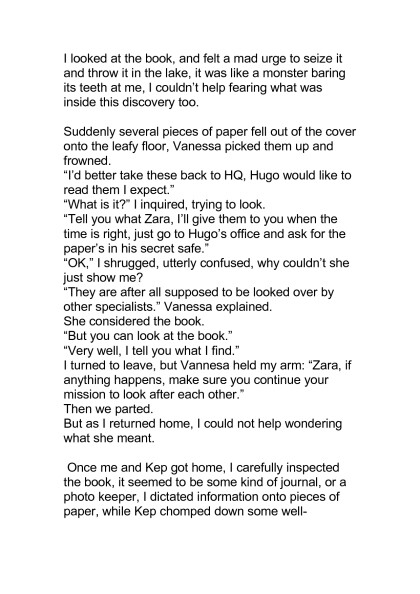 I looked at the book, and felt a mad urge to seize it and throw it in the lake, it was like a monster baring its teeth at me, I couldn't help fearing what was inside this discovery too.

Suddenly several pieces of paper fell out of the cover onto the leafy floor, Vanessa picked them up and frowned.
"I'd better take these back to HQ, Hugo would like to read them I expect."
"What is it?" I inquired, trying to look.
"Tell you what Zara, I'll give them to you when the time is right, just go to Hugo's office and ask for the paper's in his secret safe."
"OK," I shrugged, utterly confused, why couldn't she just show me?
"They are after all supposed to be looked over by other specialists." Vanessa explained.
She considered the book.
"But you can look at the book."
"Very well, I tell you what I find."
I turned to leave, but Vannesa held my arm: "Zara, if anything happens, make sure you continue your mission to look after each other."
Then we parted.
But as I returned home, I could not help wondering what she meant.

Once me and Kep got home, I carefully inspected the book, it seemed to be some kind of journal, or a photo keeper, I dictated information onto pieces of paper, while Kep chomped down some well-